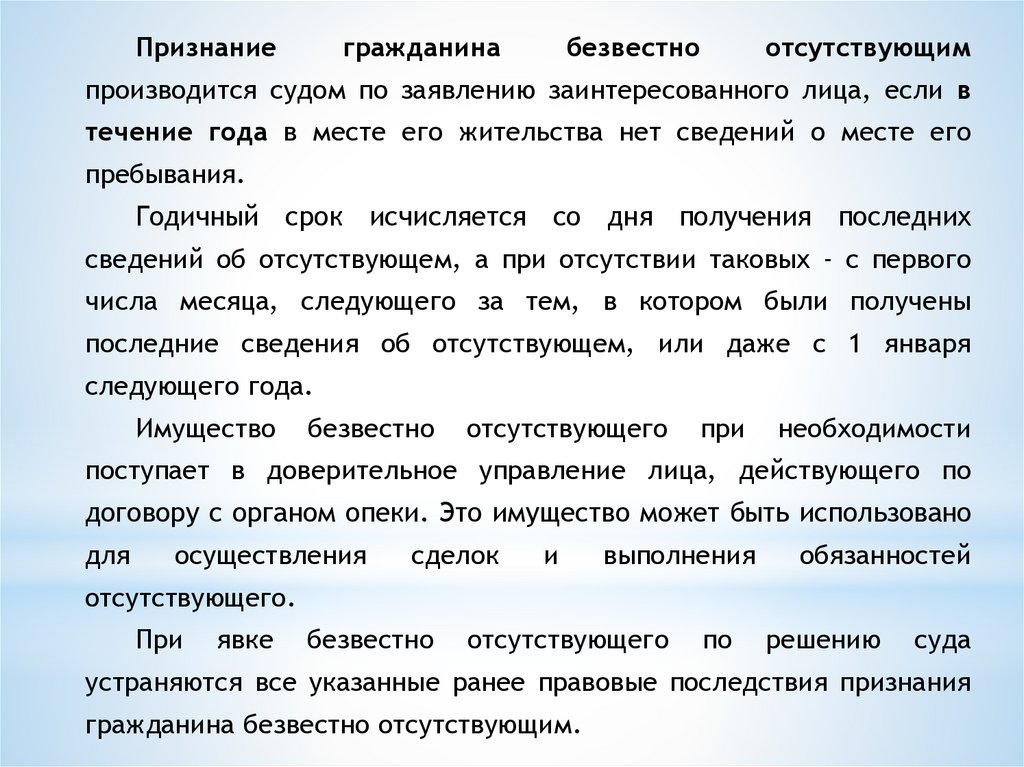 Признание гражданина безвестно отсутствующим производится судом по заявлению заинтересованного лица, если в течение года в месте его жительства нет сведений о месте его пребывания.

Годичный срок исчисляется со дня получения последних сведений об отсутствующем, а при отсутствии таковых - с первого числа месяца, следующего за тем, в котором были получены последние сведения об отсутствующем, или даже с 1 января следующего года.

Имущество безвестно отсутствующего при необходимости поступает в доверительное управление лица, действующего по договору с органом опеки. Это имущество может быть использовано для осуществления сделок и выполнения обязанностей отсутствующего.

При явке безвестно отсутствующего по решению суда устраняются все указанные ранее правовые последствия признания гражданина безвестно отсутствующим.